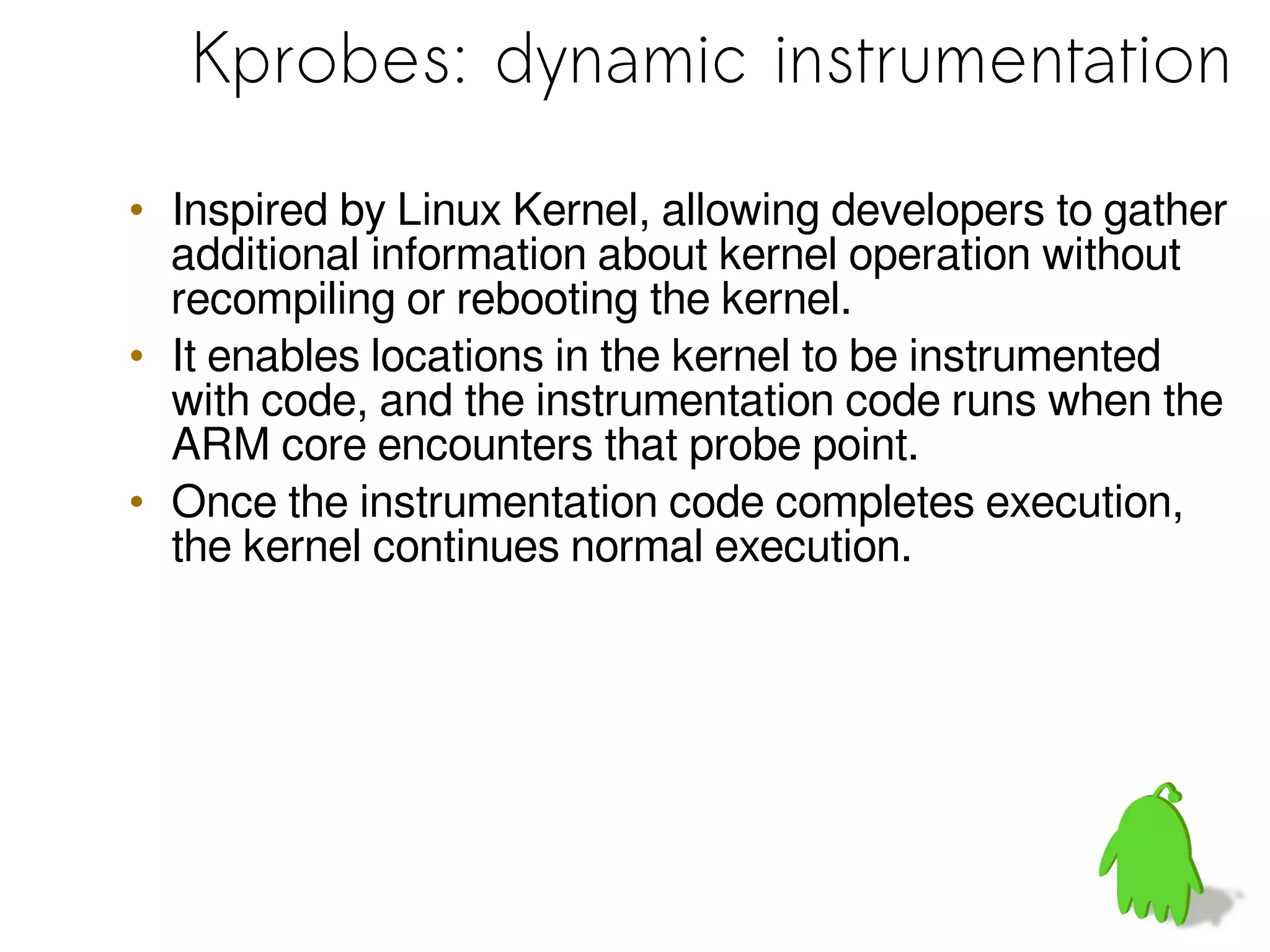 Kprobes: dynamic instrumentation

• Inspired by Linux Kernel, allowing developers to gather additional information about kernel operation without recompiling or rebooting the kernel.

• It enables locations in the kernel to be instrumented with code, and the instrumentation code runs when the ARM core encounters that probe point.

• Once the instrumentation code completes execution, the kernel continues normal execution.